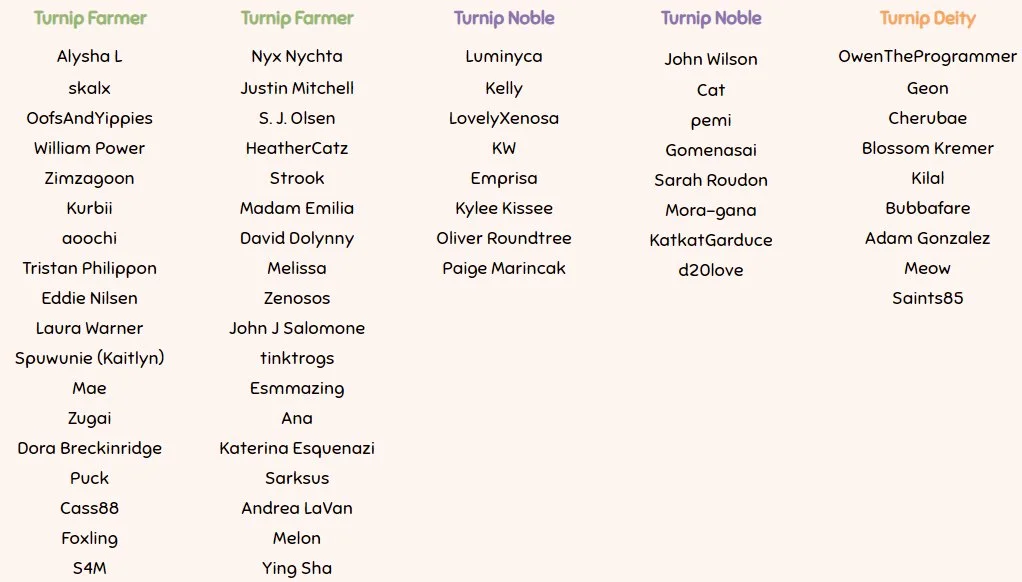 Turnip Farmer

Alysha L
skalx
OofsAndYippies
William Power
Zimzagoon
Kurbii
aoochi
Tristan Philippon
Eddie Nilsen
Laura Warner
Spuwunie (Kaitlyn)
Mae
Zugai
Dora Breckinridge
Puck
Cass88
Foxling
S4M

Turnip Farmer

Nyx Nychta
Justin Mitchell
S. J. Olsen
HeatherCatz
Strook
Madam Emilia
David Dolynny
Melissa
Zenosos
John J Salomone
tinktrogs
Esmmazing
Ana
Katerina Esquenazi
Sarksus
Andrea LaVan
Melon
Ying Sha

Turnip Noble

Luminyca
Kelly
LovelyXenosa
KW
Emprisa
Kylee Kissee
Oliver Roundtree
Paige Marincak

Turnip Noble

John Wilson
Cat
pemi
Gomenasai
Sarah Roudon
Mora-gana
KatkatGarduce
d20love

Turnip Deity

OwenTheProgrammer
Geon
Cherubae
Blossom Kremer
Kilal
Bubbafare
Adam Gonzalez
Meow
Saints85